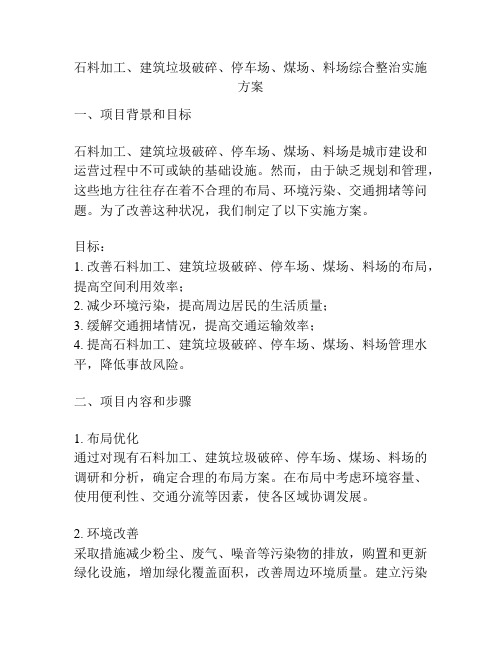 石料加工、建筑垃圾破碎、停车场、煤场、料场综合整治实施方案

一、项目背景和目标

石料加工、建筑垃圾破碎、停车场、煤场、料场是城市建设和运营过程中不可或缺的基础设施。然而，由于缺乏规划和管理，这些地方往往存在着不合理的布局、环境污染、交通拥堵等问题。为了改善这种状况，我们制定了以下实施方案。

目标：
1. 改善石料加工、建筑垃圾破碎、停车场、煤场、料场的布局，提高空间利用效率；
2. 减少环境污染，提高周边居民的生活质量；
3. 缓解交通拥堵情况，提高交通运输效率；
4. 提高石料加工、建筑垃圾破碎、停车场、煤场、料场管理水平，降低事故风险。

二、项目内容和步骤

1. 布局优化
通过对现有石料加工、建筑垃圾破碎、停车场、煤场、料场的调研和分析，确定合理的布局方案。在布局中考虑环境容量、使用便利性、交通分流等因素，使各区域协调发展。

2. 环境改善
采取措施减少粉尘、废气、噪音等污染物的排放，购置和更新绿化设施，增加绿化覆盖面积，改善周边环境质量。建立污染